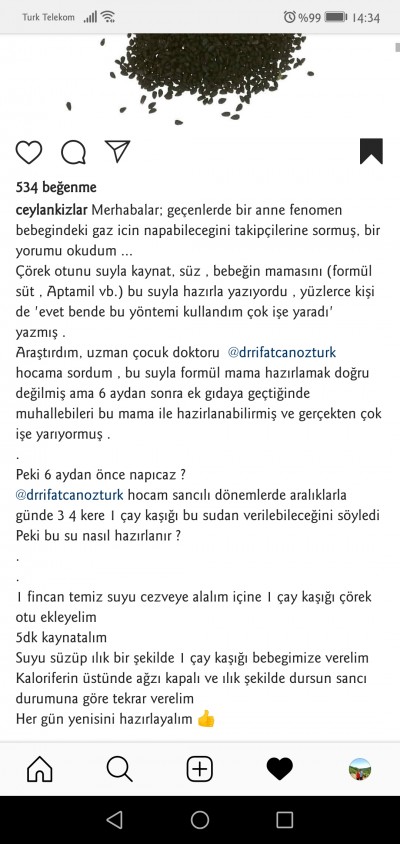 Turk Telekom %99 14:34

534 beğenme

ceylankizlar Merhabalar; geçenlerde bir anne fenomen bebegindeki gaz icin napabilecegini takipçilerine sormuş, bir yorumu okudum ...
Çörek otunu suyla kaynat, süz , bebeğin mamasını (formül süt , Aptamil vb.) bu suyla hazırla yazıyordu , yüzlerce kişi de 'evet bende bu yöntemi kullandım çok işe yaradı' yazmış .
Araştırdım, uzman çocuk doktoru @drrifatcanozturk hocama sordum , bu suyla formül mama hazırlamak doğru değilmiş ama 6 aydan sonra ek gıdaya geçtiğinde muhallebileri bu mama ile hazirlanabilirmiş ve gerçekten çok işe yarıyormuş .
.
Peki 6 aydan önce napıcaz ?
@drrifatcanozturk hocam sancılı dönemlerde aralıklarla günde 3 4 kere 1 çay kaşığı bu sudan verilebileceğini söyledi
Peki bu su nasıl hazırlanır ?
.
.
1 fincan temiz suyu cezveye alalım içine 1 çay kaşığı çörek otu ekleyelim
5dk kaynatalım
Suyu süzüp ılık bir şekilde 1 çay kaşığı bebegimize verelim
Kaloriferin üstünde ağzı kapalı ve ılık şekilde dursun sancı durumuna göre tekrar verelim
Her gün yenisini hazırlayalım 👍